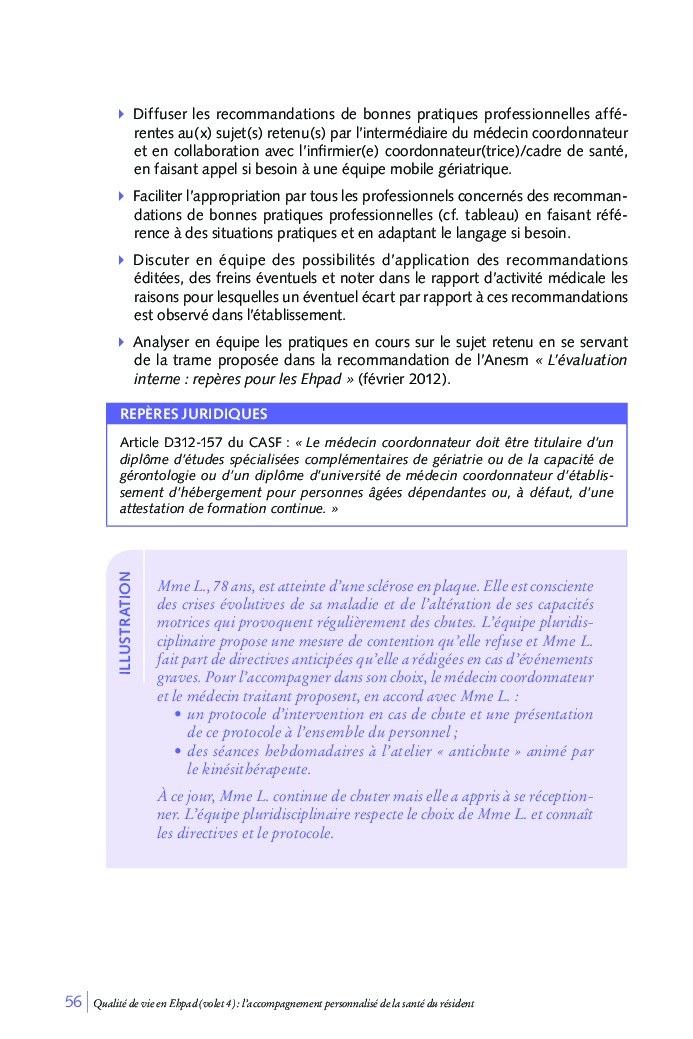 Diffuser les recommandations de bonnes pratiques professionnelles afférentes au(x) sujet(s) retenu(s) par l'intermédiaire du médecin coordonnateur et en collaboration avec l'infirmier(e) coordonnateur(trice)/cadre de santé, en faisant appel si besoin à une équipe mobile gériatrique.

Faciliter l'appropriation par tous les professionnels concernés des recommandations de bonnes pratiques professionnelles (cf. tableau) en faisant référence à des situations pratiques et en adaptant le langage si besoin.

Discuter en équipe des possibilités d'application des recommandations éditées, des freins éventuels et noter dans le rapport d'activité médicale les raisons pour lesquelles un éventuel écart par rapport à ces recommandations est observé dans l'établissement.

Analyser en équipe les pratiques en cours sur le sujet retenu en se servant de la trame proposée dans la recommandation de l'Anesm « L'évaluation interne : repères pour les Ehpad » (février 2012).

REPÈRES JURIDIQUES

Article D312-157 du CASF : « Le médecin coordonnateur doit être titulaire d'un diplôme d'études spécialisées complémentaires de gériatrie ou de la capacité de gérontologie ou d'un diplôme d'université de médecin coordonnateur d'établissement d'hébergement pour personnes âgées dépendantes ou, à défaut, d'une attestation de formation continue. »

ILLUSTRATION

Mme L., 78 ans, est atteinte d'une sclérose en plaque. Elle est consciente des crises évolutives de sa maladie et de l'altération de ses capacités motrices qui provoquent régulièrement des chutes. L'équipe pluridisciplinaire propose une mesure de contention qu'elle refuse et Mme L. fait part de directives anticipées qu'elle a rédigées en cas d'événements graves. Pour l'accompagner dans son choix, le médecin coordonnateur et le médecin traitant proposent, en accord avec Mme L. :
• un protocole d'intervention en cas de chute et une présentation de ce protocole à l'ensemble du personnel ;
• des séances hebdomadaires à l'atelier « antichute » animé par le kinésithérapeute.

À ce jour, Mme L. continue de chuter mais elle a appris à se réceptionner. L'équipe pluridisciplinaire respecte le choix de Mme L. et connaît les directives et le protocole.

56 Qualité de vie en Ehpad (volet 4) : l'accompagnement personnalisé de la santé du résident